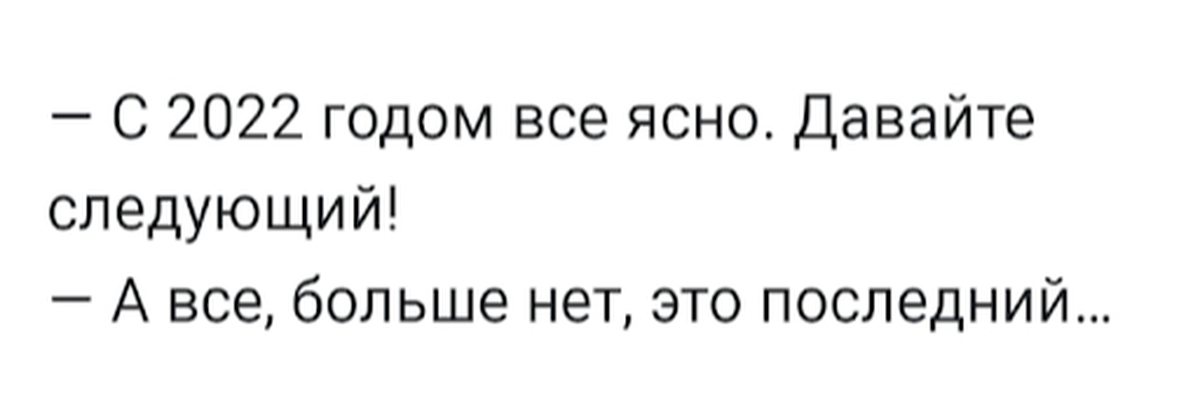 — С 2022 годом все ясно. Давайте следующий!
— А все, больше нет, это последний...